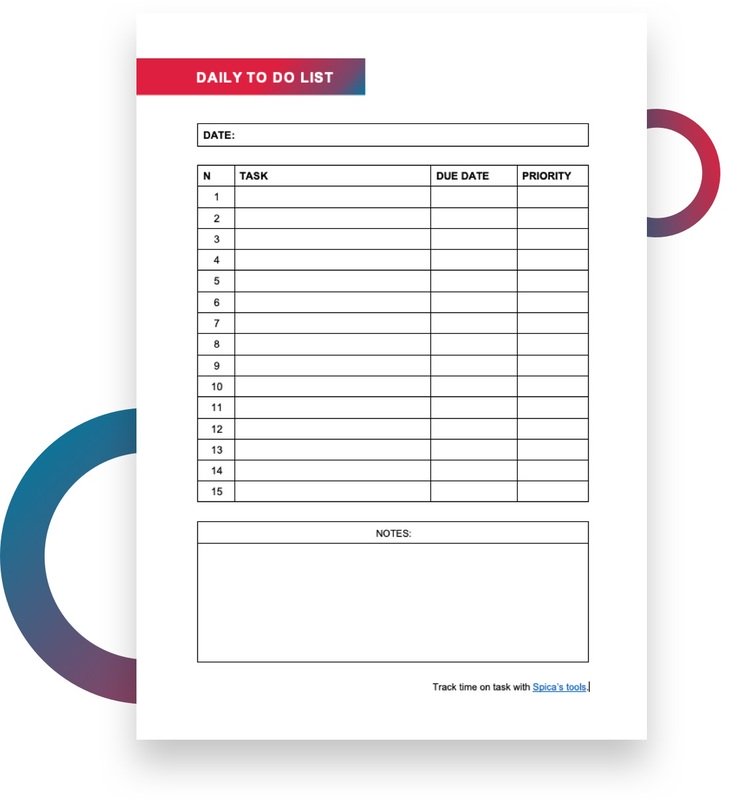 DAILY TO DO LIST

DATE:

| N | TASK | DUE DATE | PRIORITY |
|---|---|---|---|
| 1 | | | |
| 2 | | | |
| 3 | | | |
| 4 | | | |
| 5 | | | |
| 6 | | | |
| 7 | | | |
| 8 | | | |
| 9 | | | |
| 10 | | | |
| 11 | | | |
| 12 | | | |
| 13 | | | |
| 14 | | | |
| 15 | | | |

NOTES:

Track time on task with Spica's tools.